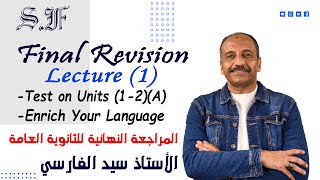 S.F

Final Revision
Lecture (1)
-Test on Units (1-2)(A)
-Enrich Your Language

المراجعة النهائية للثانوية العامة
الأستاذ سيد الفارسي